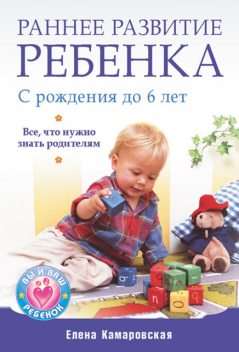 РАННЕЕ РАЗВИТИЕ
РЕБЕНКА
С рождения до 6 лет

Все, что нужно знать родителям

ВЫ И ВАШ РЕБЕНОК

Елена Камаровская